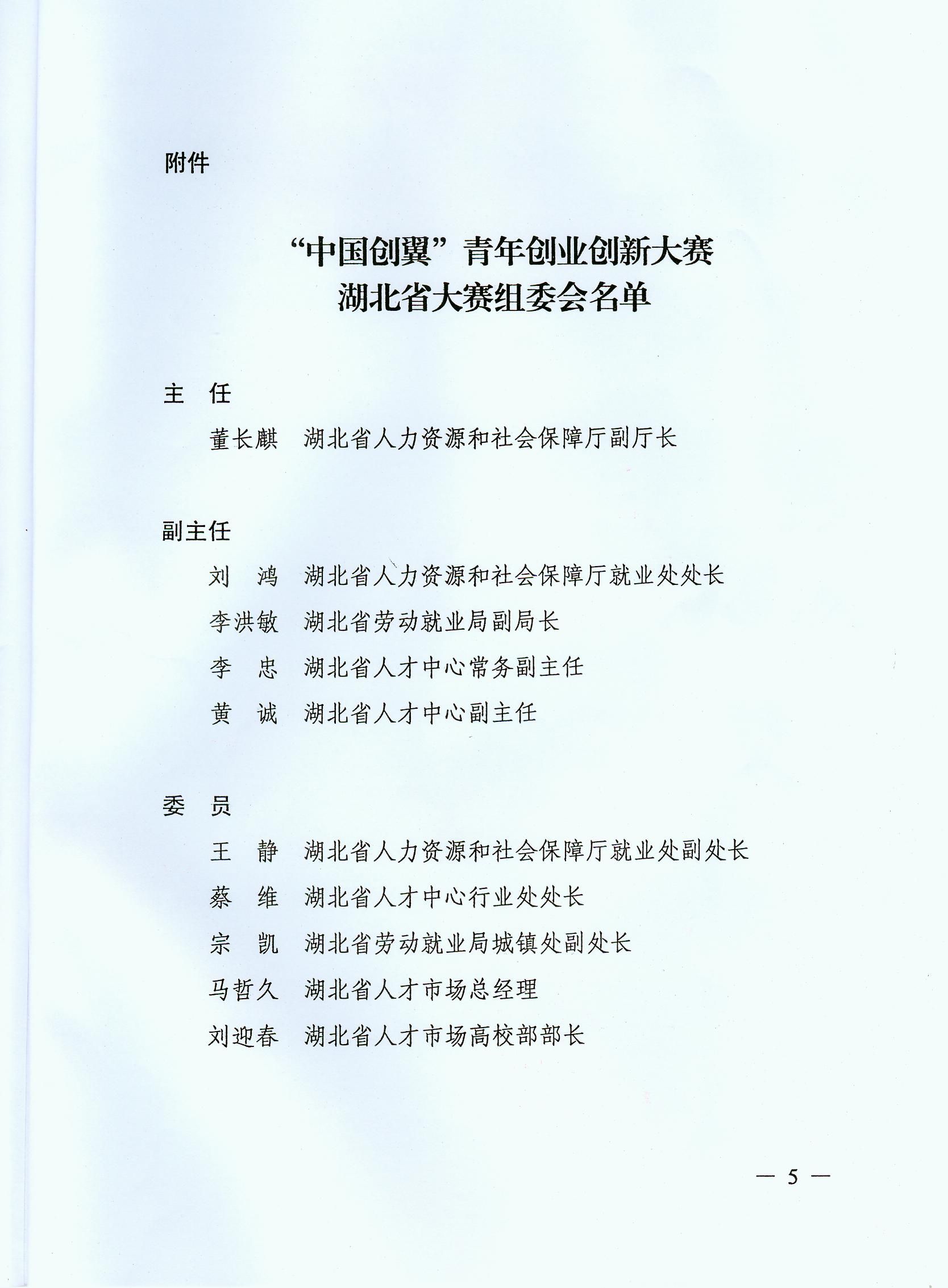 附件

“中国创翼”青年创业创新大赛
湖北省大赛组委会名单

主　任

董长麒　湖北省人力资源和社会保障厅副厅长

副主任

刘　鸿　湖北省人力资源和社会保障厅就业处处长

李洪敏　湖北省劳动就业局副局长

李　忠　湖北省人才中心常务副主任

黄　诚　湖北省人才中心副主任

委　员

王　静　湖北省人力资源和社会保障厅就业处副处长

蔡　维　湖北省人才中心行业处处长

宗　凯　湖北省劳动就业局城镇处副处长

马哲久　湖北省人才市场总经理

刘迎春　湖北省人才市场高校部部长

— 5 —